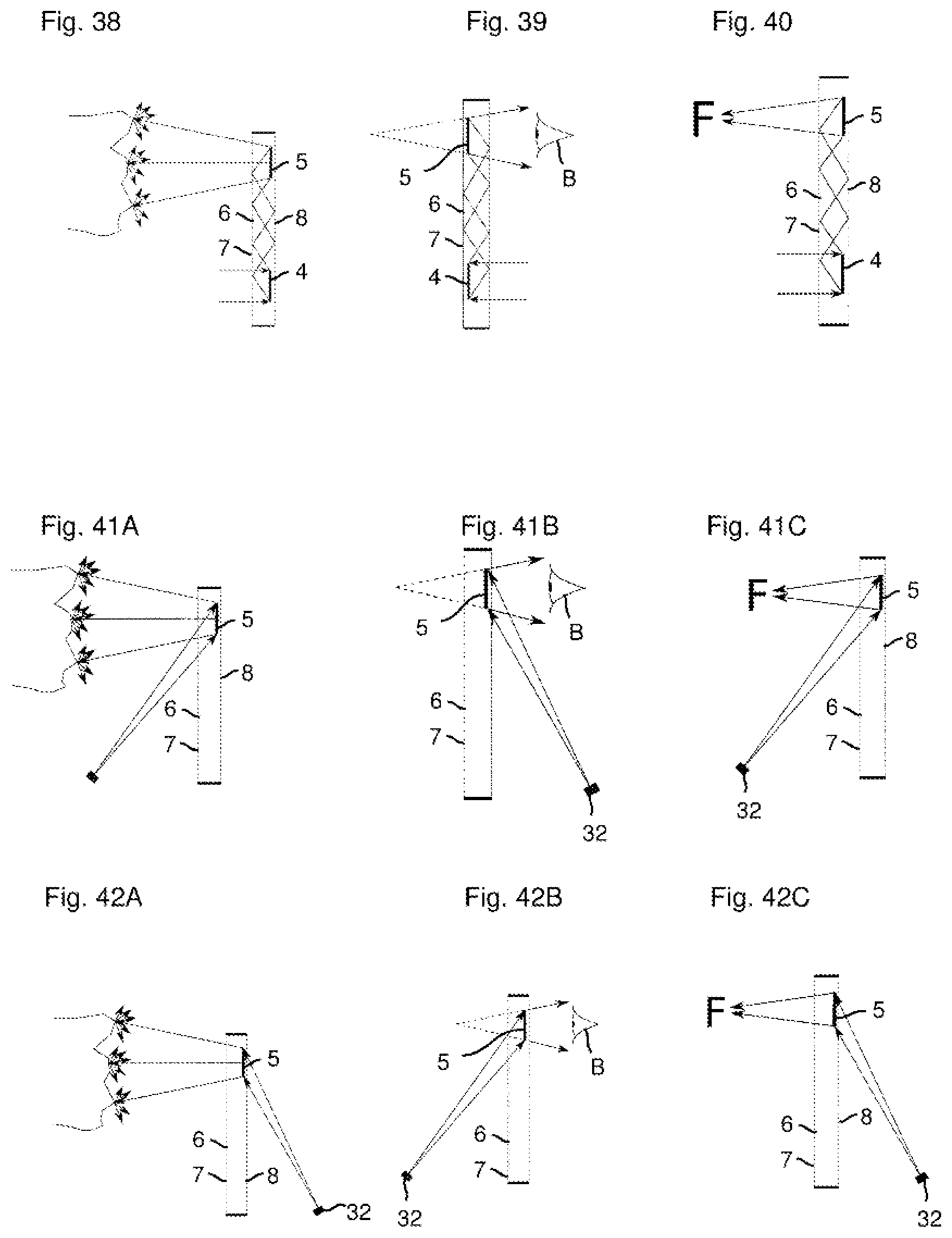 Fig. 38

5
6
8
7
4

Fig. 39

5
B
6
7
4

Fig. 40

F
5
6
8
7
4

Fig. 41A

5
8
6
7

Fig. 41B

5
B
6
7
32

Fig. 41C

F
5
8
6
7
32

Fig. 42A

5
6
7
8
32

Fig. 42B

5
B
6
7
32

Fig. 42C

F
5
6
8
7
32